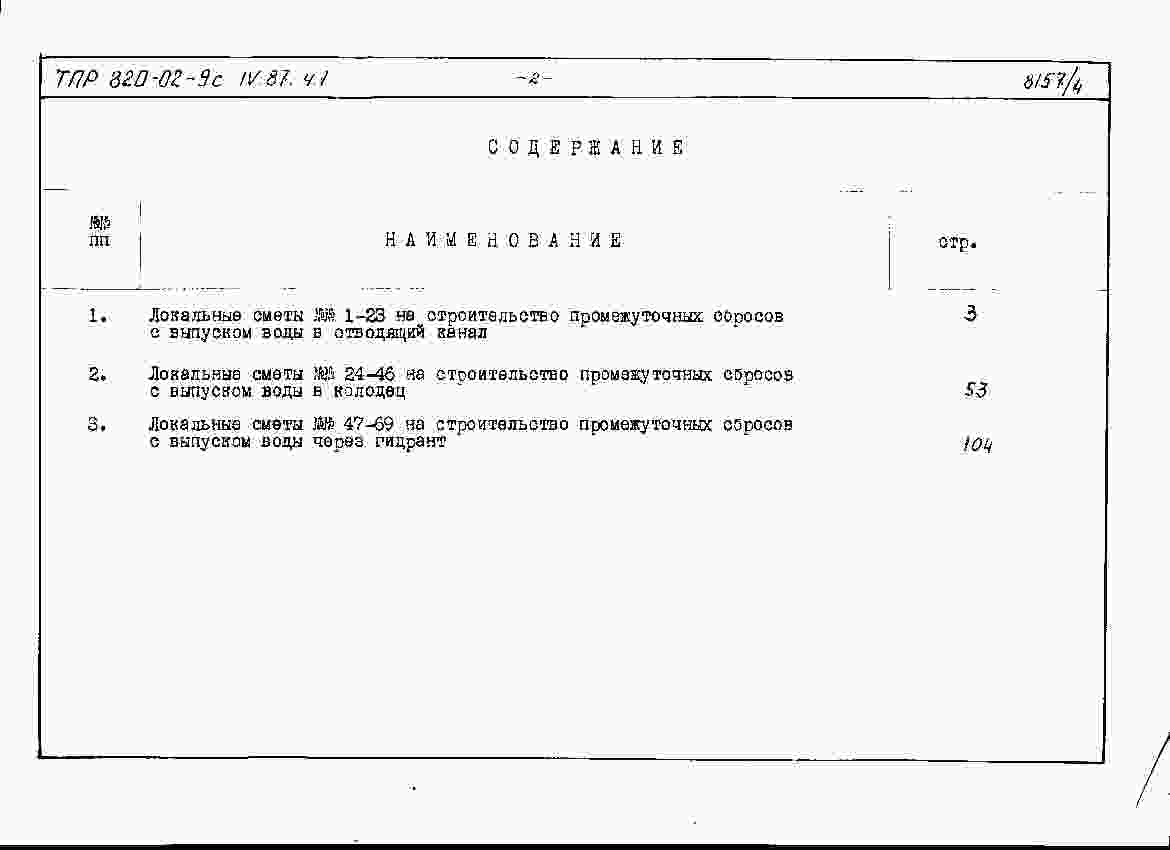 ТПР 820-02-9с IV.87. ч.1 -2- 8157/4

СОДЕРЖАНИЕ

| №№ пп | НАИМЕНОВАНИЕ | стр. |
|---|---|---|
| 1. | Локальные сметы №№ 1-23 на строительство промежуточных сбросов с выпуском воды в отводящий канал | 3 |
| 2. | Локальные сметы №№ 24-46 на строительство промежуточных сбросов с выпуском воды в колодец | 53 |
| 3. | Локальные сметы №№ 47-69 на строительство промежуточных сбросов с выпуском воды через гидрант | 104 |